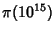 $\pi(10^{15})$